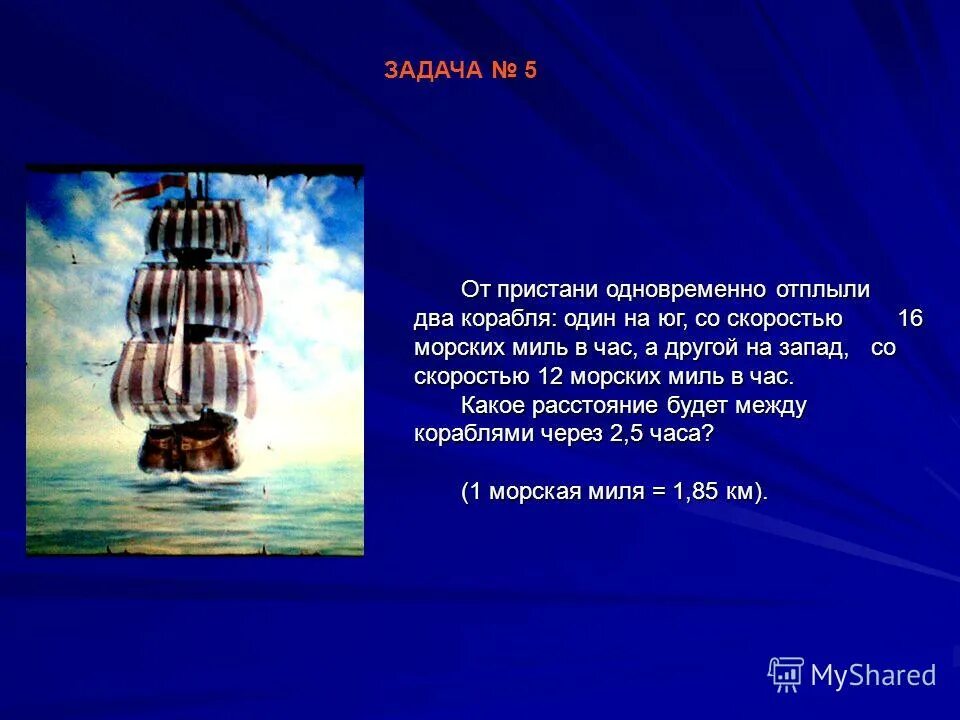 ЗАДАЧА № 5

От пристани одновременно отплыли два корабля: один на юг, со скоростью 16 морских миль в час, а другой на запад, со скоростью 12 морских миль в час.

Какое расстояние будет между кораблями через 2,5 часа?

(1 морская миля = 1,85 км).

MyShared